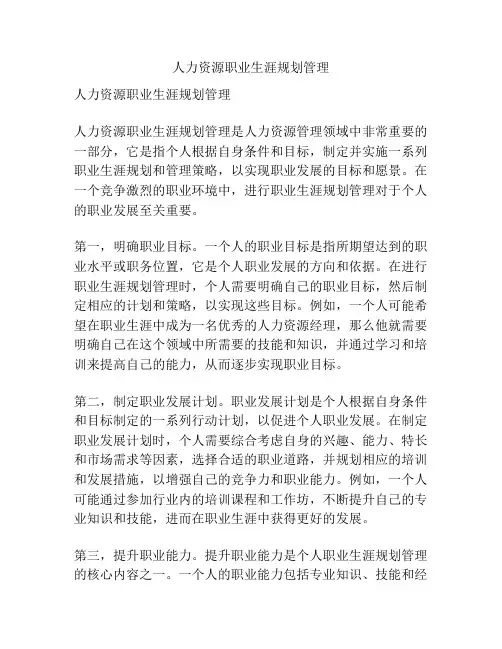 人力资源职业生涯规划管理

人力资源职业生涯规划管理

人力资源职业生涯规划管理是人力资源管理领域中非常重要的一部分，它是指个人根据自身条件和目标，制定并实施一系列职业生涯规划和管理策略，以实现职业发展的目标和愿景。在一个竞争激烈的职业环境中，进行职业生涯规划管理对于个人的职业发展至关重要。

第一，明确职业目标。一个人的职业目标是指所期望达到的职业水平或职务位置，它是个人职业发展的方向和依据。在进行职业生涯规划管理时，个人需要明确自己的职业目标，然后制定相应的计划和策略，以实现这些目标。例如，一个人可能希望在职业生涯中成为一名优秀的人力资源经理，那么他就需要明确自己在这个领域中所需要的技能和知识，并通过学习和培训来提高自己的能力，从而逐步实现职业目标。

第二，制定职业发展计划。职业发展计划是个人根据自身条件和目标制定的一系列行动计划，以促进个人职业发展。在制定职业发展计划时，个人需要综合考虑自身的兴趣、能力、特长和市场需求等因素，选择合适的职业道路，并规划相应的培训和发展措施，以增强自己的竞争力和职业能力。例如，一个人可能通过参加行业内的培训课程和工作坊，不断提升自己的专业知识和技能，进而在职业生涯中获得更好的发展。

第三，提升职业能力。提升职业能力是个人职业生涯规划管理的核心内容之一。一个人的职业能力包括专业知识、技能和经